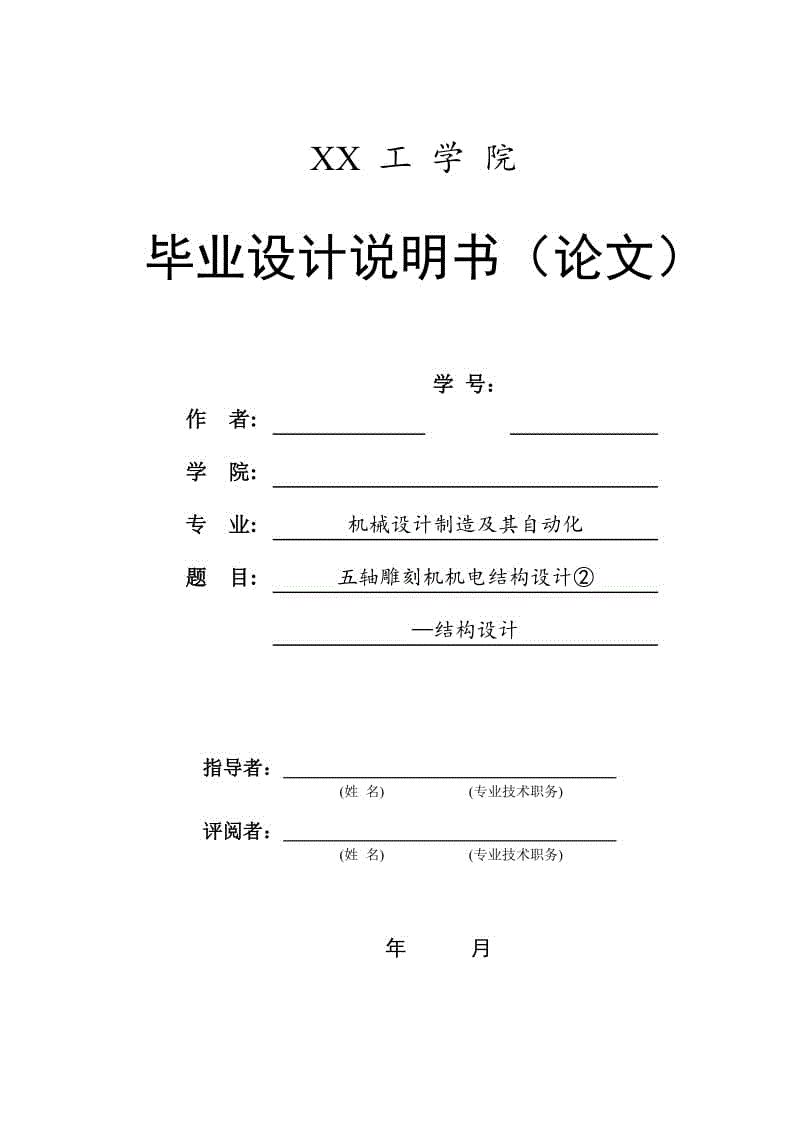 XX 工 学 院

毕业设计说明书（论文）

学 号：

作 者：

学 院：

专 业： 机械设计制造及其自动化

题 目： 五轴雕刻机机电结构设计②

—结构设计

指导者：

(姓 名) (专业技术职务)

评阅者：

(姓 名) (专业技术职务)

年 月